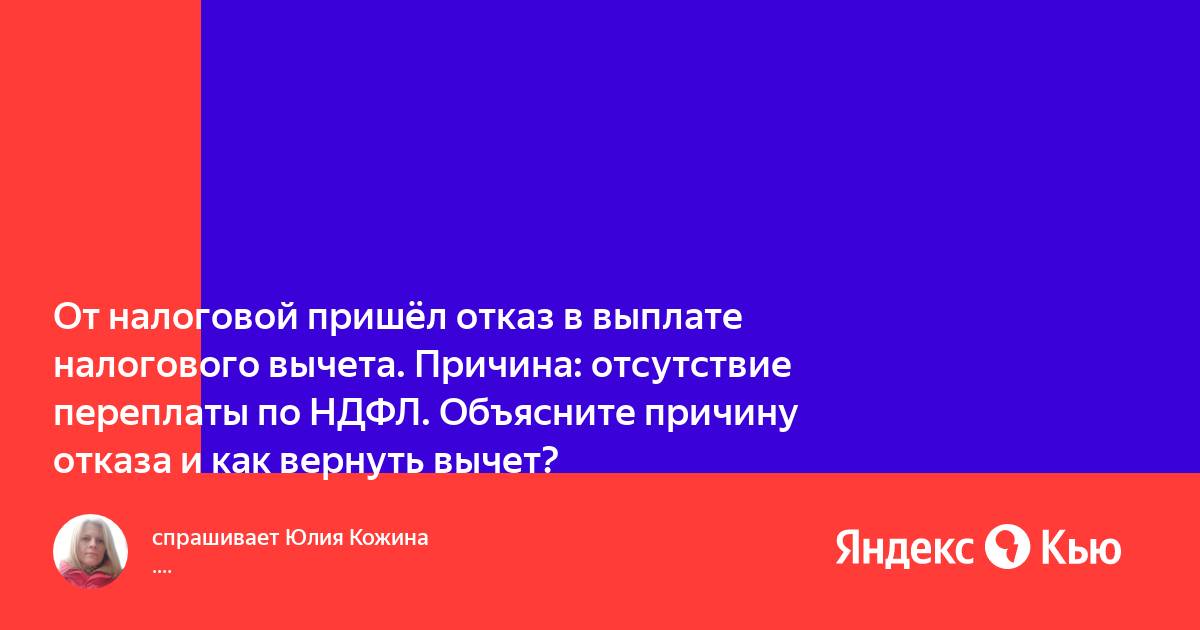 От налоговой пришёл отказ в выплате налогового вычета. Причина: отсутствие переплаты по НДФЛ. Объясните причину отказа и как вернуть вычет?

спрашивает Юлия Кожина
....

Яндекс Кью